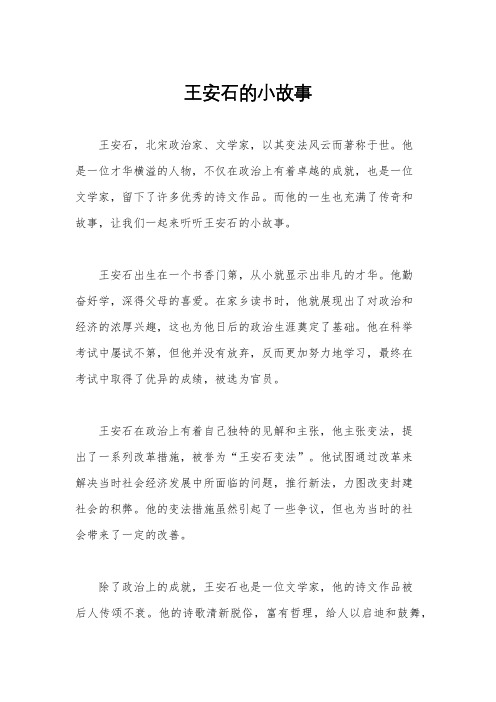 王安石的小故事

王安石，北宋政治家、文学家，以其变法风云而著称于世。他是一位才华横溢的人物，不仅在政治上有着卓越的成就，也是一位文学家，留下了许多优秀的诗文作品。而他的一生也充满了传奇和故事，让我们一起来听听王安石的小故事。

王安石出生在一个书香门第，从小就显示出非凡的才华。他勤奋好学，深得父母的喜爱。在家乡读书时，他就展现出了对政治和经济的浓厚兴趣，这也为他日后的政治生涯奠定了基础。他在科举考试中屡试不第，但他并没有放弃，反而更加努力地学习，最终在考试中取得了优异的成绩，被选为官员。

王安石在政治上有着自己独特的见解和主张，他主张变法，提出了一系列改革措施，被誉为“王安石变法”。他试图通过改革来解决当时社会经济发展中所面临的问题，推行新法，力图改变封建社会的积弊。他的变法措施虽然引起了一些争议，但也为当时的社会带来了一定的改善。

除了政治上的成就，王安石也是一位文学家，他的诗文作品被后人传颂不衰。他的诗歌清新脱俗，富有哲理，给人以启迪和鼓舞，